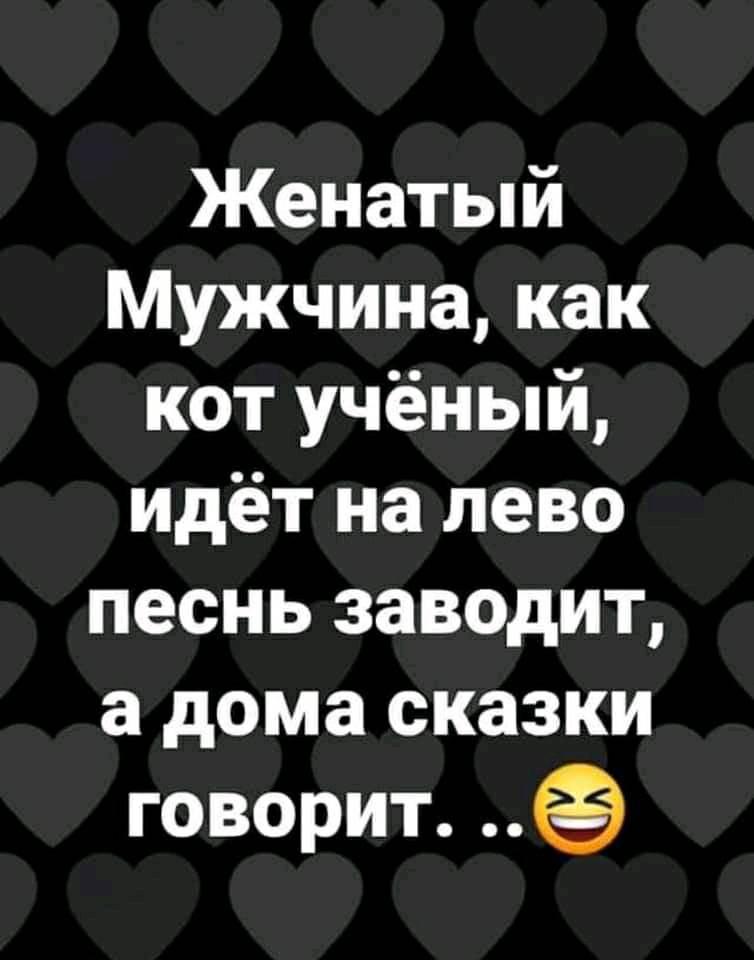 Женатый Мужчина, как кот учёный, идёт на лево песнь заводит, а дома сказки говорит. ..😆